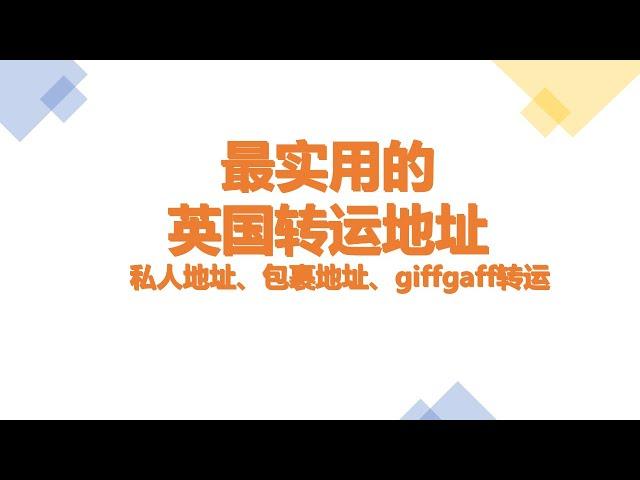 最实用的
英国转运地址
私人地址、包裹地址、giffgaff转运